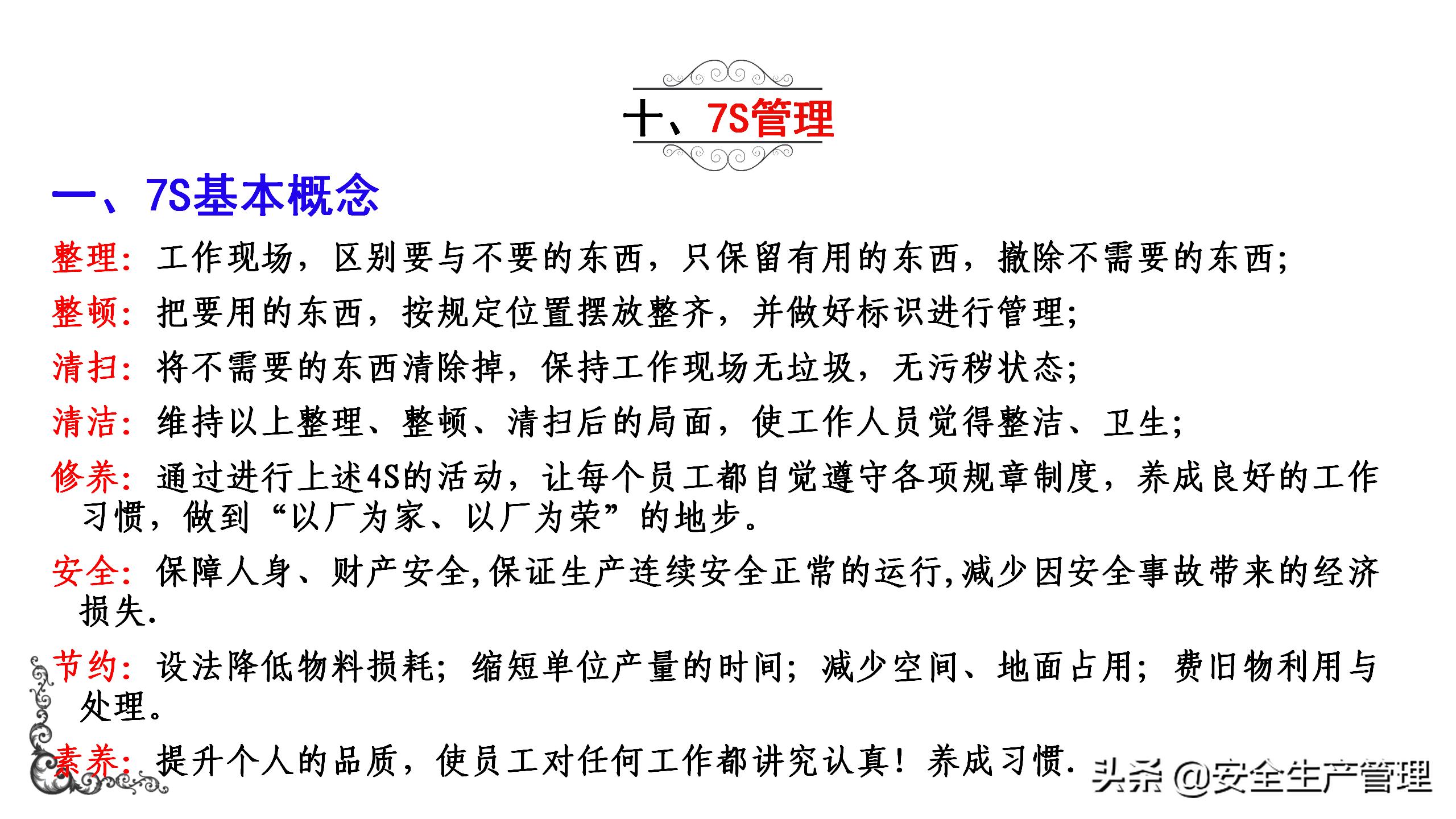 十、7S管理

一、7S基本概念

整理：工作现场，区别要与不要的东西，只保留有用的东西，撤除不需要的东西；

整顿：把要用的东西，按规定位置摆放整齐，并做好标识进行管理；

清扫：将不需要的东西清除掉，保持工作现场无垃圾，无污秽状态；

清洁：维持以上整理、整顿、清扫后的局面，使工作人员觉得整洁、卫生；

修养：通过进行上述4S的活动，让每个员工都自觉遵守各项规章制度，养成良好的工作习惯，做到“以厂为家、以厂为荣”的地步。

安全：保障人身、财产安全,保证生产连续安全正常的运行,减少因安全事故带来的经济损失.

节约：设法降低物料损耗；缩短单位产量的时间；减少空间、地面占用；费旧物利用与处理。

素养：提升个人的品质，使员工对任何工作都讲究认真！养成习惯.

头条 @安全生产管理